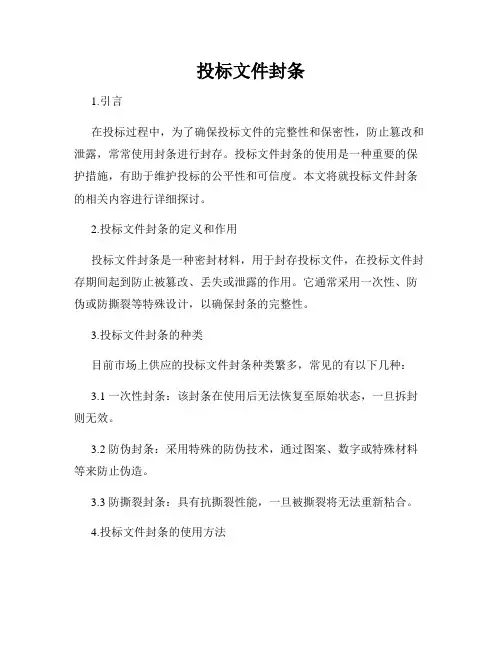 投标文件封条

1.引言

在投标过程中，为了确保投标文件的完整性和保密性，防止篡改和泄露，常常使用封条进行封存。投标文件封条的使用是一种重要的保护措施，有助于维护投标的公平性和可信度。本文将就投标文件封条的相关内容进行详细探讨。

2.投标文件封条的定义和作用

投标文件封条是一种密封材料，用于封存投标文件，在投标文件封存期间起到防止被篡改、丢失或泄露的作用。它通常采用一次性、防伪或防撕裂等特殊设计，以确保封条的完整性。

3.投标文件封条的种类

目前市场上供应的投标文件封条种类繁多，常见的有以下几种：

3.1 一次性封条：该封条在使用后无法恢复至原始状态，一旦拆封则无效。

3.2 防伪封条：采用特殊的防伪技术，通过图案、数字或特殊材料等来防止伪造。

3.3 防撕裂封条：具有抗撕裂性能，一旦被撕裂将无法重新粘合。

4.投标文件封条的使用方法